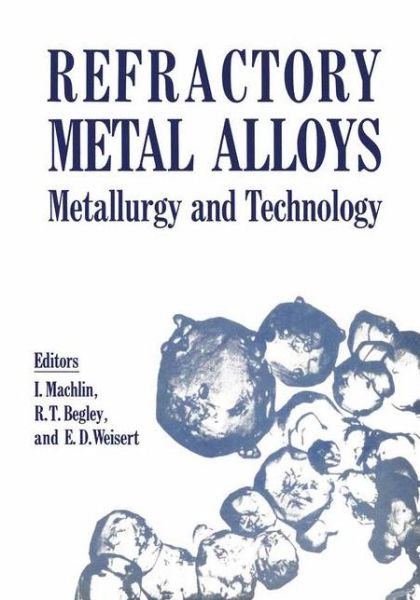 REFRACTORY METAL ALLOYS
Metallurgy and Technology

Editors
I. Machlin,
R. T. Begley,
and E. D. Weisert